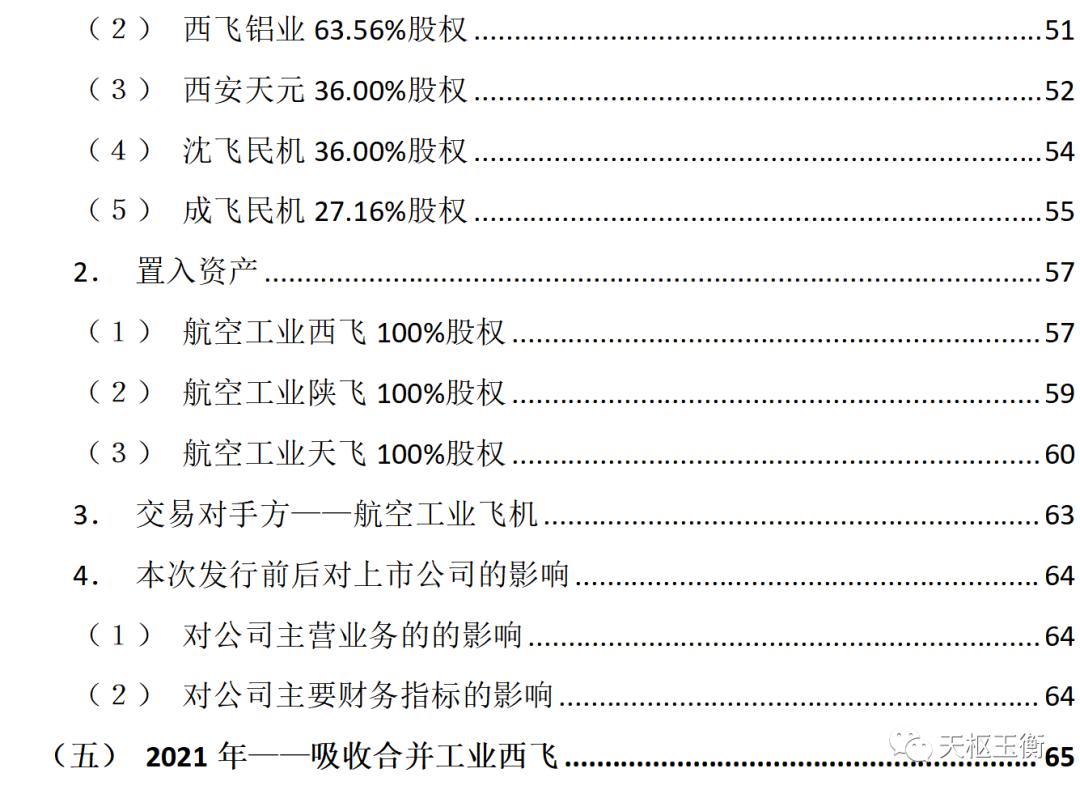 （2） 西飞铝业63.56%股权 51

（3） 西安天元36.00%股权 52

（4） 沈飞民机36.00%股权 54

（5） 成飞民机27.16%股权 55

2. 置入资产 57

（1） 航空工业西飞100%股权 57

（2） 航空工业陕飞100%股权 59

（3） 航空工业天飞100%股权 60

3. 交易对手方——航空工业飞机 63

4. 本次发行前后对上市公司的影响 64

（1） 对公司主营业务的的影响 64

（2） 对公司主要财务指标的影响 64

（五） 2021年——吸收合并工业西飞 65

天枢玉衡